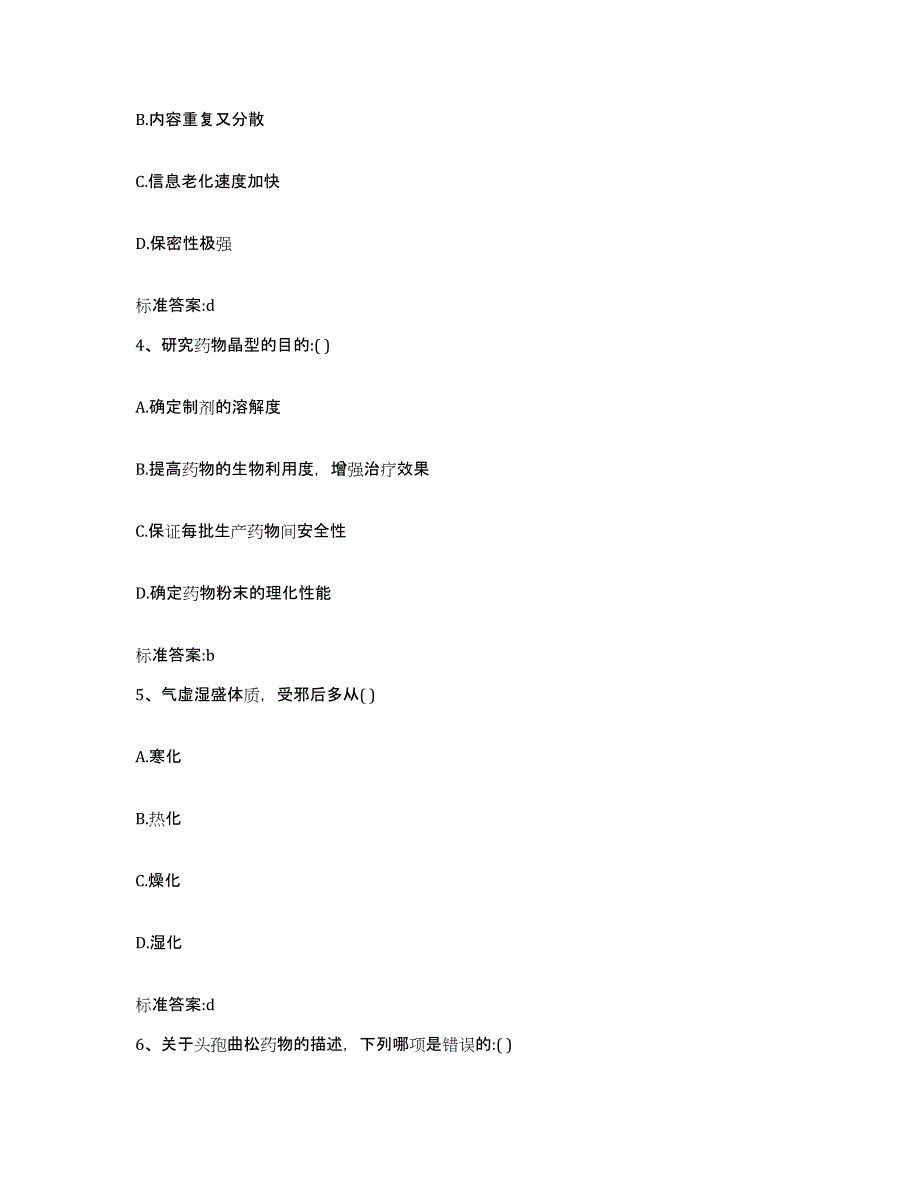 B.内容重复又分散

C.信息老化速度加快

D.保密性极强

标准答案:d

4、研究药物晶型的目的:( )

A.确定制剂的溶解度

B.提高药物的生物利用度，增强治疗效果

C.保证每批生产药物间安全性

D.确定药物粉末的理化性能

标准答案:b

5、气虚湿盛体质，受邪后多从( )

A.寒化

B.热化

C.燥化

D.湿化

标准答案:d

6、关于头孢曲松药物的描述，下列哪项是错误的:( )